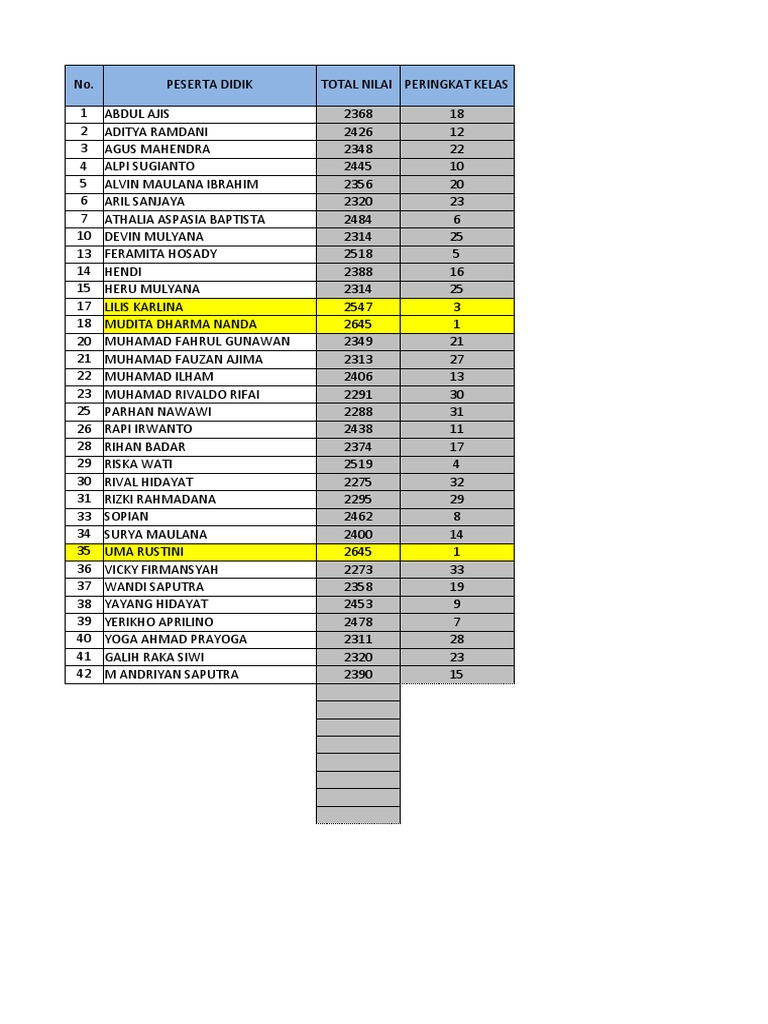 | No. | PESERTA DIDIK | TOTAL NILAI | PERINGKAT KELAS |
|---|---|---|---|
| 1 | ABDUL AJIS | 2368 | 18 |
| 2 | ADITYA RAMDANI | 2426 | 12 |
| 3 | AGUS MAHENDRA | 2348 | 22 |
| 4 | ALPI SUGIANTO | 2445 | 10 |
| 5 | ALVIN MAULANA IBRAHIM | 2356 | 20 |
| 6 | ARIL SANJAYA | 2320 | 23 |
| 7 | ATHALIA ASPASIA BAPTISTA | 2484 | 6 |
| 10 | DEVIN MULYANA | 2314 | 25 |
| 13 | FERAMITA HOSADY | 2518 | 5 |
| 14 | HENDI | 2388 | 16 |
| 15 | HERU MULYANA | 2314 | 25 |
| 17 | LILIS KARLINA | 2547 | 3 |
| 18 | MUDITA DHARMA NANDA | 2645 | 1 |
| 20 | MUHAMAD FAHRUL GUNAWAN | 2349 | 21 |
| 21 | MUHAMAD FAUZAN AJIMA | 2313 | 27 |
| 22 | MUHAMAD ILHAM | 2406 | 13 |
| 23 | MUHAMAD RIVALDO RIFAI | 2291 | 30 |
| 25 | PARHAN NAWAWI | 2288 | 31 |
| 26 | RAPI IRWANTO | 2438 | 11 |
| 28 | RIHAN BADAR | 2374 | 17 |
| 29 | RISKA WATI | 2519 | 4 |
| 30 | RIVAL HIDAYAT | 2275 | 32 |
| 31 | RIZKI RAHMADANA | 2295 | 29 |
| 33 | SOPIAN | 2462 | 8 |
| 34 | SURYA MAULANA | 2400 | 14 |
| 35 | UMA RUSTINI | 2645 | 1 |
| 36 | VICKY FIRMANSYAH | 2273 | 33 |
| 37 | WANDI SAPUTRA | 2358 | 19 |
| 38 | YAYANG HIDAYAT | 2453 | 9 |
| 39 | YERIKHO APRILINO | 2478 | 7 |
| 40 | YOGA AHMAD PRAYOGA | 2311 | 28 |
| 41 | GALIH RAKA SIWI | 2320 | 23 |
| 42 | M ANDRIYAN SAPUTRA | 2390 | 15 |